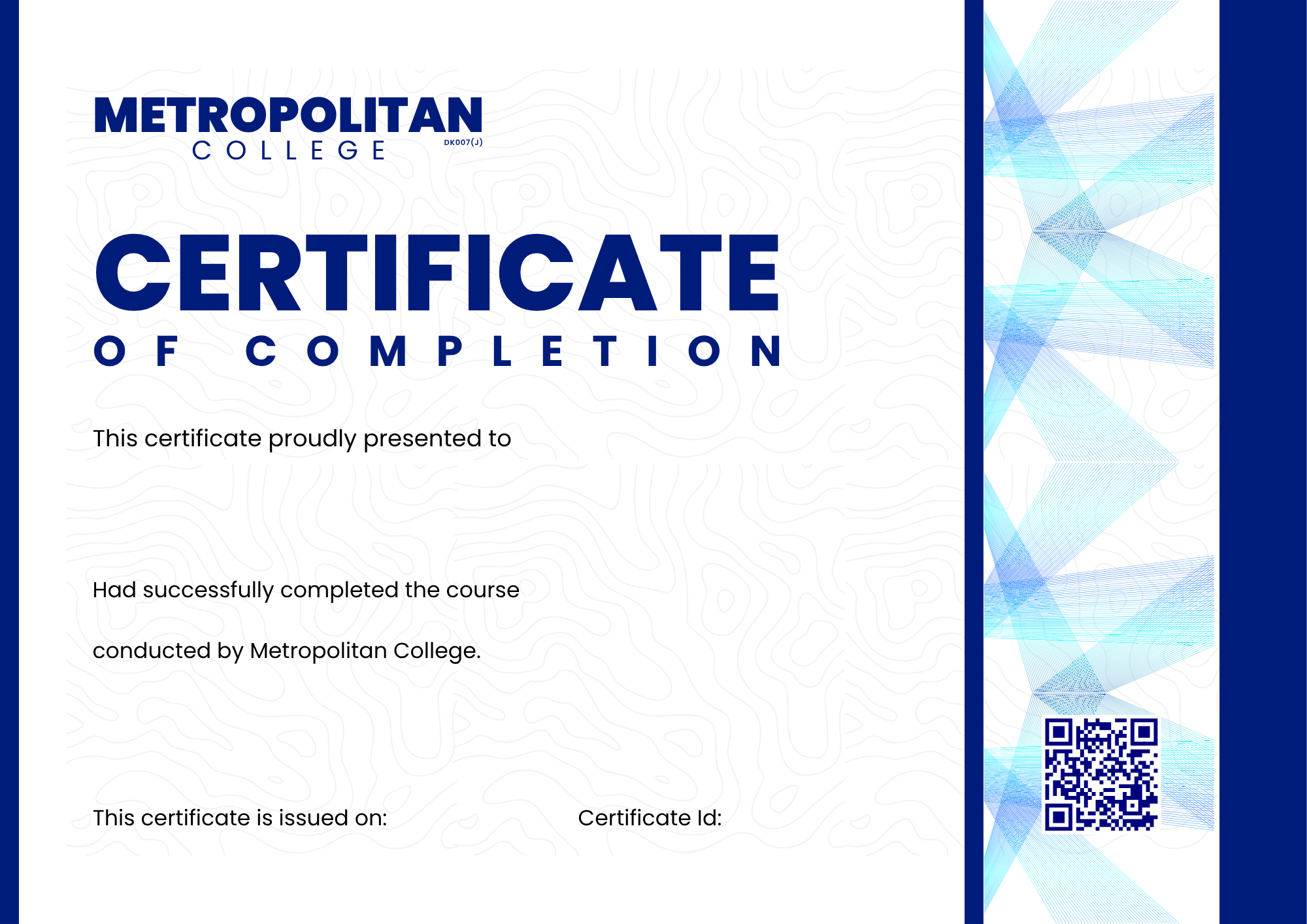 METROPOLITAN
COLLEGE
DK007(J)

CERTIFICATE
OF COMPLETION

This certificate proudly presented to

Had successfully completed the course

conducted by Metropolitan College.

This certificate is issued on:

Certificate Id: